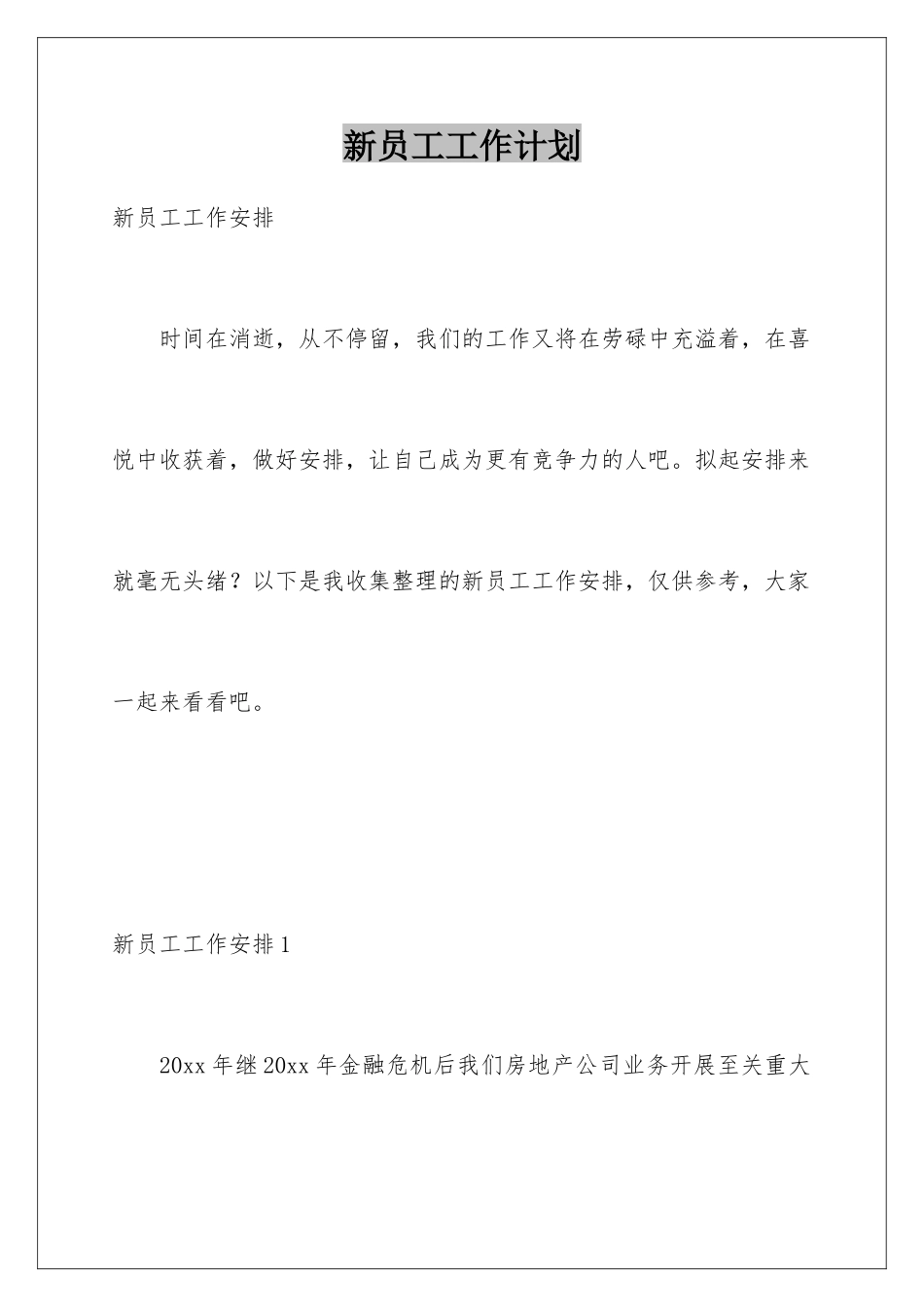 新员工工作计划

新员工工作安排

时间在消逝，从不停留，我们的工作又将在劳碌中充溢着，在喜悦中收获着，做好安排，让自己成为更有竞争力的人吧。拟起安排来就毫无头绪？以下是我收集整理的新员工工作安排，仅供参考，大家一起来看看吧。

新员工工作安排1

20xx年继20xx年金融危机后我们房地产公司业务开展至关重大